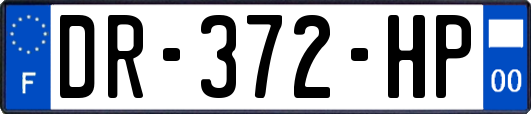 F

DR-372-HP

00